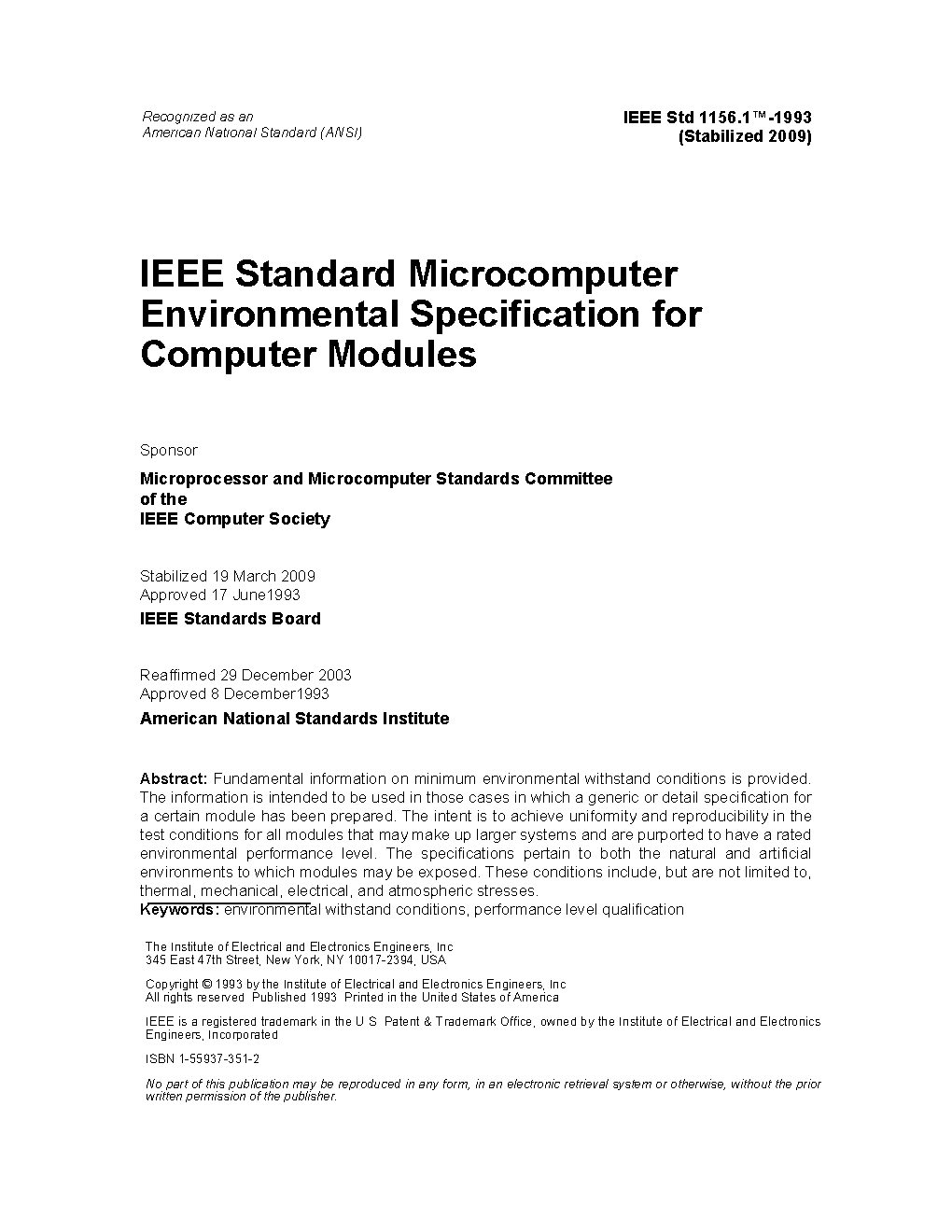 Recognized as an
American National Standard (ANSI)

IEEE Std 1156.1™-1993
(Stabilized 2009)

IEEE Standard Microcomputer Environmental Specification for Computer Modules

Sponsor

Microprocessor and Microcomputer Standards Committee
of the
IEEE Computer Society

Stabilized 19 March 2009
Approved 17 June1993

IEEE Standards Board

Reaffirmed 29 December 2003
Approved 8 December1993

American National Standards Institute

Abstract: Fundamental information on minimum environmental withstand conditions is provided. The information is intended to be used in those cases in which a generic or detail specification for a certain module has been prepared. The intent is to achieve uniformity and reproducibility in the test conditions for all modules that may make up larger systems and are purported to have a rated environmental performance level. The specifications pertain to both the natural and artificial environments to which modules may be exposed. These conditions include, but are not limited to, thermal, mechanical, electrical, and atmospheric stresses.
Keywords: environmental withstand conditions, performance level qualification

The Institute of Electrical and Electronics Engineers, Inc
345 East 47th Street, New York, NY 10017-2394, USA

Copyright © 1993 by the Institute of Electrical and Electronics Engineers, Inc
All rights reserved Published 1993 Printed in the United States of America

IEEE is a registered trademark in the U S Patent & Trademark Office, owned by the Institute of Electrical and Electronics Engineers, Incorporated

ISBN 1-55937-351-2

No part of this publication may be reproduced in any form, in an electronic retrieval system or otherwise, without the prior written permission of the publisher.